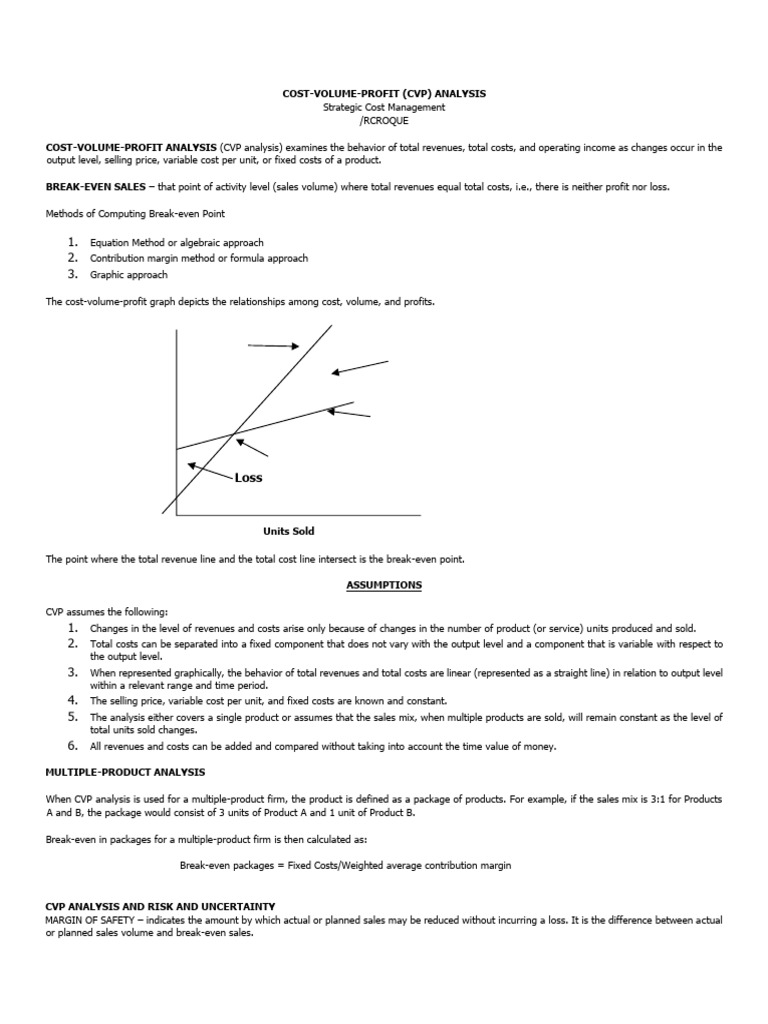 COST-VOLUME-PROFIT (CVP) ANALYSIS
Strategic Cost Management
/RCROQUE

COST-VOLUME-PROFIT ANALYSIS (CVP analysis) examines the behavior of total revenues, total costs, and operating income as changes occur in the output level, selling price, variable cost per unit, or fixed costs of a product.

BREAK-EVEN SALES – that point of activity level (sales volume) where total revenues equal total costs, i.e., there is neither profit nor loss.

Methods of Computing Break-even Point

1. Equation Method or algebraic approach
2. Contribution margin method or formula approach
3. Graphic approach

The cost-volume-profit graph depicts the relationships among cost, volume, and profits.

Loss

Units Sold

The point where the total revenue line and the total cost line intersect is the break-even point.

ASSUMPTIONS

CVP assumes the following:
1. Changes in the level of revenues and costs arise only because of changes in the number of product (or service) units produced and sold.
2. Total costs can be separated into a fixed component that does not vary with the output level and a component that is variable with respect to the output level.
3. When represented graphically, the behavior of total revenues and total costs are linear (represented as a straight line) in relation to output level within a relevant range and time period.
4. The selling price, variable cost per unit, and fixed costs are known and constant.
5. The analysis either covers a single product or assumes that the sales mix, when multiple products are sold, will remain constant as the level of total units sold changes.
6. All revenues and costs can be added and compared without taking into account the time value of money.

MULTIPLE-PRODUCT ANALYSIS

When CVP analysis is used for a multiple-product firm, the product is defined as a package of products. For example, if the sales mix is 3:1 for Products A and B, the package would consist of 3 units of Product A and 1 unit of Product B.

Break-even in packages for a multiple-product firm is then calculated as:

Break-even packages = Fixed Costs/Weighted average contribution margin

CVP ANALYSIS AND RISK AND UNCERTAINTY
MARGIN OF SAFETY – indicates the amount by which actual or planned sales may be reduced without incurring a loss. It is the difference between actual or planned sales volume and break-even sales.